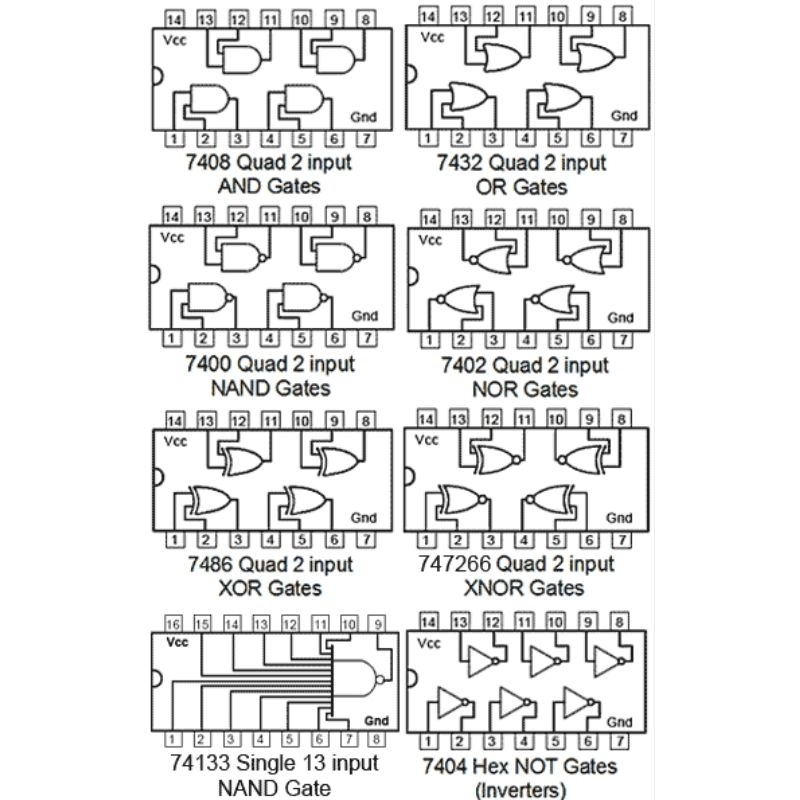 14 13 12 11 10 9 8
Vcc
Gnd
1 2 3 4 5 6 7
7408 Quad 2 input AND Gates

14 13 12 11 10 9 8
Vcc
Gnd
1 2 3 4 5 6 7
7432 Quad 2 input OR Gates

14 13 12 11 10 9 8
Vcc
Gnd
1 2 3 4 5 6 7
7400 Quad 2 input NAND Gates

14 13 12 11 10 9 8
Vcc
Gnd
1 2 3 4 5 6 7
7402 Quad 2 input NOR Gates

14 13 12 11 10 9 8
Vcc
Gnd
1 2 3 4 5 6 7
7486 Quad 2 input XOR Gates

14 13 12 11 10 9 8
Vcc
Gnd
1 2 3 4 5 6 7
747266 Quad 2 input XNOR Gates

16 15 14 13 12 11 10 9
Vcc
Gnd
1 2 3 4 5 6 7 8
74133 Single 13 input NAND Gate

14 13 12 11 10 9 8
Vcc
Gnd
1 2 3 4 5 6 7
7404 Hex NOT Gates (Inverters)